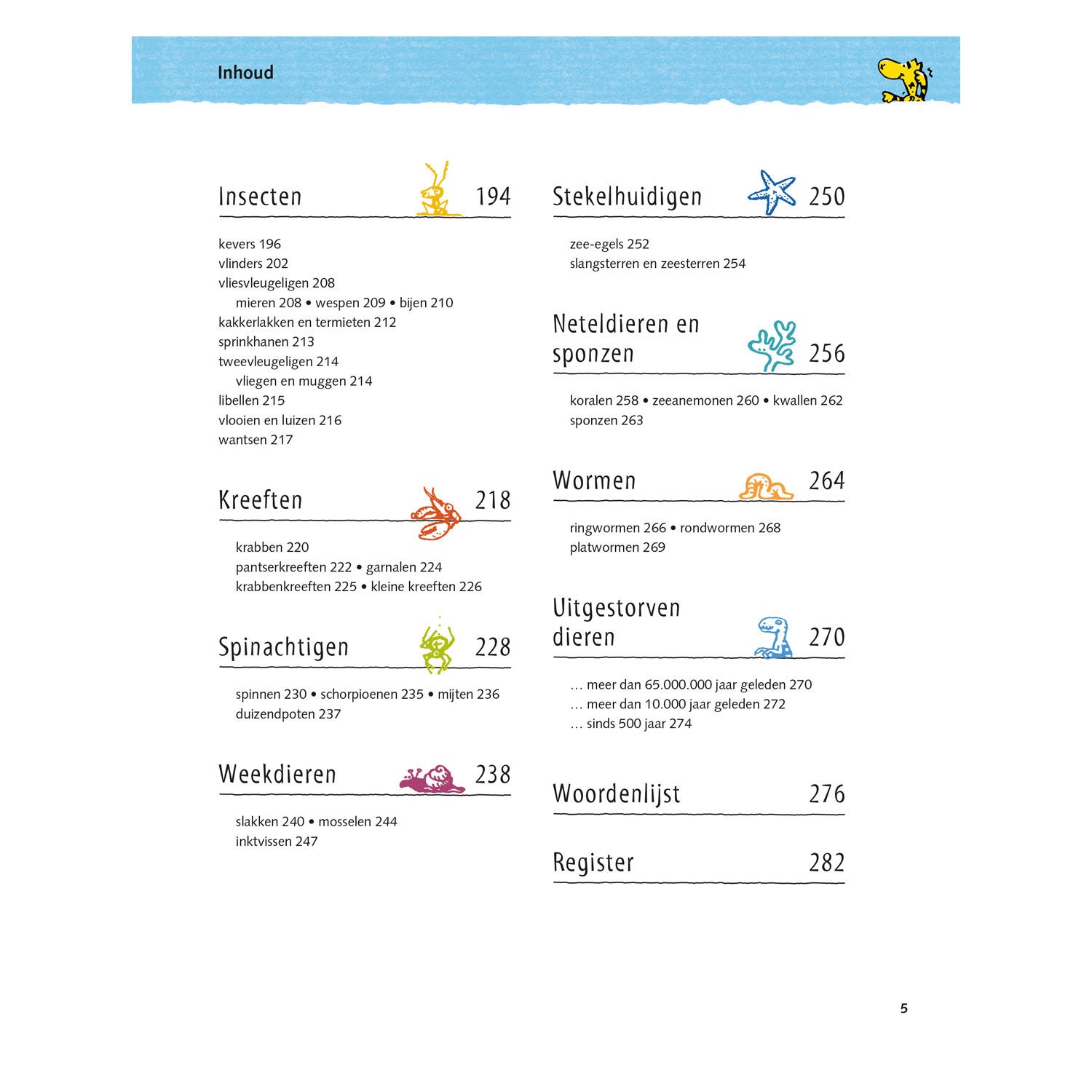 Inhoud

Insecten 194

kevers 196
vlinders 202
vliesvleugeligen 208
mieren 208 • wespen 209 • bijen 210
kakkerlakken en termieten 212
sprinkhanen 213
tweevleugeligen 214
vliegen en muggen 214
libellen 215
vlooien en luizen 216
wantsen 217

Kreeften 218

krabben 220
pantserkreeften 222 • garnalen 224
krabbenkreeften 225 • kleine kreeften 226

Spinachtigen 228

spinnen 230 • schorpioenen 235 • mijten 236
duizendpoten 237

Weekdieren 238

slakken 240 • mosselen 244
inktvissen 247

Stekelhuidigen 250

zee-egels 252
slangsterren en zeesterren 254

Neteldieren en sponzen 256

koralen 258 • zeeanemonen 260 • kwallen 262
sponzen 263

Wormen 264

ringwormen 266 • rondwormen 268
platwormen 269

Uitgestorven dieren 270

… meer dan 65.000.000 jaar geleden 270
… meer dan 10.000 jaar geleden 272
… sinds 500 jaar 274

Woordenlijst 276

Register 282

5